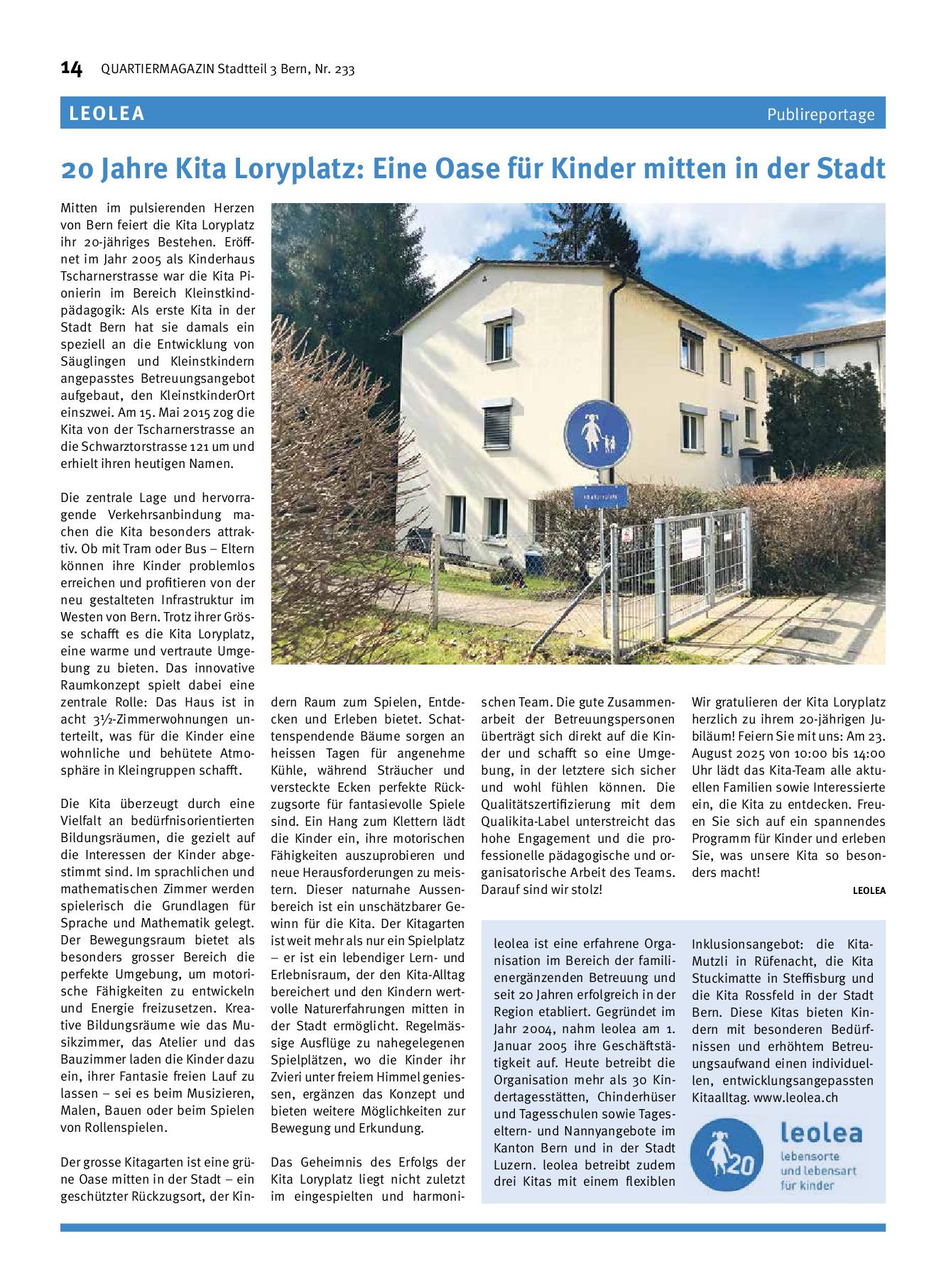 14 QUARTIERMAGAZIN Stadtteil 3 Bern, Nr. 233

LEOLEA

Publireportage

20 Jahre Kita Loryplatz: Eine Oase für Kinder mitten in der Stadt

Mitten im pulsierenden Herzen von Bern feiert die Kita Loryplatz ihr 20-jähriges Bestehen. Eröffnet im Jahr 2005 als Kinderhaus Tscharnerstrasse war die Kita Pionierin im Bereich Kleinstkindpädagogik: Als erste Kita in der Stadt Bern hat sie damals ein speziell an die Entwicklung von Säuglingen und Kleinstkindern angepasstes Betreuungsangebot aufgebaut, den KleinstkinderOrt einszwei. Am 15. Mai 2015 zog die Kita von der Tscharnerstrasse an die Schwarztorstrasse 121 um und erhielt ihren heutigen Namen.

Die zentrale Lage und hervorragende Verkehrsanbindung machen die Kita besonders attraktiv. Ob mit Tram oder Bus – Eltern können ihre Kinder problemlos erreichen und profitieren von der neu gestalteten Infrastruktur im Westen von Bern. Trotz ihrer Grösse schafft es die Kita Loryplatz, eine warme und vertraute Umgebung zu bieten. Das innovative Raumkonzept spielt dabei eine zentrale Rolle: Das Haus ist in acht 3½-Zimmerwohnungen unterteilt, was für die Kinder eine wohnliche und behütete Atmosphäre in Kleingruppen schafft.

Die Kita überzeugt durch eine Vielfalt an bedürfnisorientierten Bildungsräumen, die gezielt auf die Interessen der Kinder abgestimmt sind. Im sprachlichen und mathematischen Zimmer werden spielerisch die Grundlagen für Sprache und Mathematik gelegt. Der Bewegungsraum bietet als besonders grosser Bereich die perfekte Umgebung, um motorische Fähigkeiten zu entwickeln und Energie freizusetzen. Kreative Bildungsräume wie das Musikzimmer, das Atelier und das Bauzimmer laden die Kinder dazu ein, ihrer Fantasie freien Lauf zu lassen – sei es beim Musizieren, Malen, Bauen oder beim Spielen von Rollenspielen.

Der grosse Kitagarten ist eine grüne Oase mitten in der Stadt – ein geschützter Rückzugsort, der Kindern Raum zum Spielen, Entdecken und Erleben bietet. Schattenspendende Bäume sorgen an heissen Tagen für angenehme Kühle, während Sträucher und versteckte Ecken perfekte Rückzugsorte für fantasievolle Spiele sind. Ein Hang zum Klettern lädt die Kinder ein, ihre motorischen Fähigkeiten auszuprobieren und neue Herausforderungen zu meistern. Dieser naturnahe Aussenbereich ist ein unschätzbarer Gewinn für die Kita. Der Kitagarten ist weit mehr als nur ein Spielplatz – er ist ein lebendiger Lern- und Erlebnisraum, der den Kita-Alltag bereichert und den Kindern wertvolle Naturerfahrungen mitten in der Stadt ermöglicht. Regelmässige Ausflüge zu nahegelegenen Spielplätzen, wo die Kinder ihr Zvieri unter freiem Himmel geniessen, ergänzen das Konzept und bieten weitere Möglichkeiten zur Bewegung und Erkundung.

Das Geheimnis des Erfolgs der Kita Loryplatz liegt nicht zuletzt im eingespielten und harmonischen Team. Die gute Zusammenarbeit der Betreuungspersonen überträgt sich direkt auf die Kinder und schafft so eine Umgebung, in der letztere sich sicher und wohl fühlen können. Die Qualitätszertifizierung mit dem Qualikita-Label unterstreicht das hohe Engagement und die professionelle pädagogische und organisatorische Arbeit des Teams. Darauf sind wir stolz!

Wir gratulieren der Kita Loryplatz herzlich zu ihrem 20-jährigen Jubiläum! Feiern Sie mit uns: Am 23. August 2025 von 10:00 bis 14:00 Uhr lädt das Kita-Team alle aktuellen Familien sowie Interessierte ein, die Kita zu entdecken. Freuen Sie sich auf ein spannendes Programm für Kinder und erleben Sie, was unsere Kita so besonders macht!

LEOLEA

leolea ist eine erfahrene Organisation im Bereich der familienergänzenden Betreuung und seit 20 Jahren erfolgreich in der Region etabliert. Gegründet im Jahr 2004, nahm leolea am 1. Januar 2005 ihre Geschäftstätigkeit auf. Heute betreibt die Organisation mehr als 30 Kindertagesstätten, Chinderhüser und Tagesschulen sowie Tageseltern- und Nannyangebote im Kanton Bern und in der Stadt Luzern. leolea betreibt zudem drei Kitas mit einem flexiblen Inklusionsangebot: die Kita-Mutzli in Rüfenacht, die Kita Stuckimatte in Steffisburg und die Kita Rossfeld in der Stadt Bern. Diese Kitas bieten Kindern mit besonderen Bedürfnissen und erhöhtem Betreuungsaufwand einen individuellen, entwicklungsangepassten Kitaalltag. www.leolea.ch

20
leolea
lebensorte und lebensart für kinder